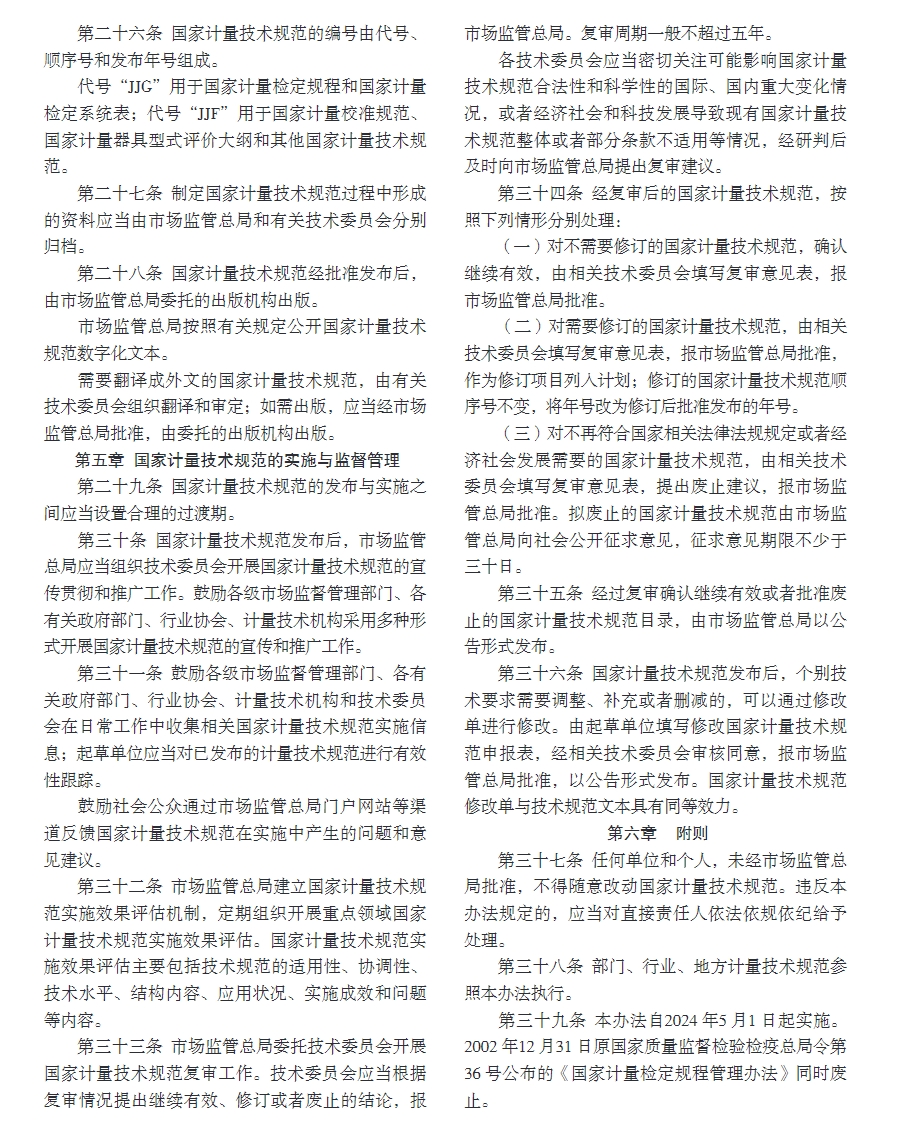 第二十六条 国家计量技术规范的编号由代号、顺序号和发布年号组成。

代号“JJG”用于国家计量检定规程和国家计量检定系统表；代号“JJF”用于国家计量校准规范、国家计量器具型式评价大纲和其他国家计量技术规范。

第二十七条 制定国家计量技术规范过程中形成的资料应当由市场监管总局和有关技术委员会分别归档。

第二十八条 国家计量技术规范经批准发布后，由市场监管总局委托的出版机构出版。

市场监管总局按照有关规定公开国家计量技术规范数字化文本。

需要翻译成外文的国家计量技术规范，由有关技术委员会组织翻译和审定；如需出版，应当经市场监管总局批准，由委托的出版机构出版。

第五章 国家计量技术规范的实施与监督管理

第二十九条 国家计量技术规范的发布与实施之间应当设置合理的过渡期。

第三十条 国家计量技术规范发布后，市场监管总局应当组织技术委员会开展国家计量技术规范的宣传贯彻和推广工作。鼓励各级市场监督管理部门、各有关政府部门、行业协会、计量技术机构采用多种形式开展国家计量技术规范的宣传和推广工作。

第三十一条 鼓励各级市场监督管理部门、各有关政府部门、行业协会、计量技术机构和技术委员会在日常工作中收集相关国家计量技术规范实施信息；起草单位应当对已发布的计量技术规范进行有效性跟踪。

鼓励社会公众通过市场监管总局门户网站等渠道反馈国家计量技术规范在实施中产生的问题和意见建议。

第三十二条 市场监管总局建立国家计量技术规范实施效果评估机制，定期组织开展重点领域国家计量技术规范实施效果评估。国家计量技术规范实施效果评估主要包括技术规范的适用性、协调性、技术水平、结构内容、应用状况、实施成效和问题等内容。

第三十三条 市场监管总局委托技术委员会开展国家计量技术规范复审工作。技术委员会应当根据复审情况提出继续有效、修订或者废止的结论，报市场监管总局。复审周期一般不超过五年。

各技术委员会应当密切关注可能影响国家计量技术规范合法性和科学性的国际、国内重大变化情况，或者经济社会和科技发展导致现有国家计量技术规范整体或者部分条款不适用等情况，经研判后及时向市场监管总局提出复审建议。

第三十四条 经复审后的国家计量技术规范，按照下列情形分别处理：

（一）对不需要修订的国家计量技术规范，确认继续有效，由相关技术委员会填写复审意见表，报市场监管总局批准。

（二）对需要修订的国家计量技术规范，由相关技术委员会填写复审意见表，报市场监管总局批准，作为修订项目列入计划；修订的国家计量技术规范顺序号不变，将年号改为修订后批准发布的年号。

（三）对不再符合国家相关法律法规规定或者经济社会发展需要的国家计量技术规范，由相关技术委员会填写复审意见表，提出废止建议，报市场监管总局批准。拟废止的国家计量技术规范由市场监管总局向社会公开征求意见，征求意见期限不少于三十日。

第三十五条 经过复审确认继续有效或者批准废止的国家计量技术规范目录，由市场监管总局以公告形式发布。

第三十六条 国家计量技术规范发布后，个别技术要求需要调整、补充或者删减的，可以通过修改单进行修改。由起草单位填写修改国家计量技术规范申报表，经相关技术委员会审核同意，报市场监管总局批准，以公告形式发布。国家计量技术规范修改单与技术规范文本具有同等效力。

第六章 附则

第三十七条 任何单位和个人，未经市场监管总局批准，不得随意改动国家计量技术规范。违反本办法规定的，应当对直接责任人依法依规依纪给予处理。

第三十八条 部门、行业、地方计量技术规范参照本办法执行。

第三十九条 本办法自2024年5月1日起实施。2002年12月31日原国家质量监督检验检疫总局令第36号公布的《国家计量检定规程管理办法》同时废止。